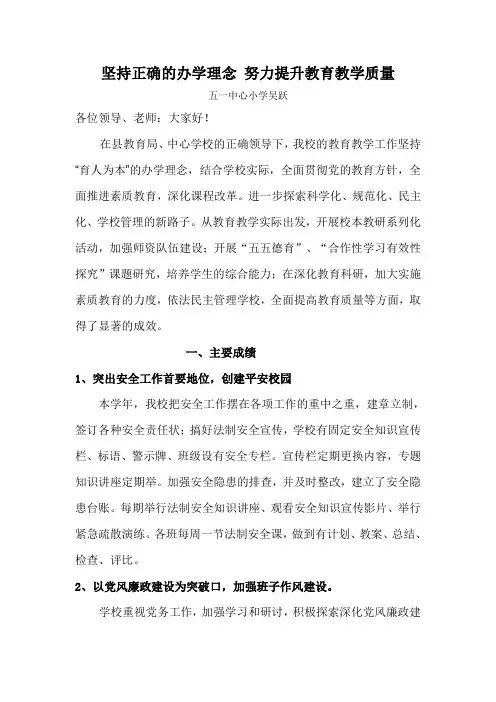 坚持正确的办学理念 努力提升教育教学质量

五一中心小学吴跃

各位领导、老师：大家好！

在县教育局、中心学校的正确领导下，我校的教育教学工作坚持“育人为本”的办学理念，结合学校实际，全面贯彻党的教育方针，全面推进素质教育，深化课程改革。进一步探索科学化、规范化、民主化、学校管理的新路子。从教育教学实际出发，开展校本教研系列化活动，加强师资队伍建设；开展“五五德育”、“合作性学习有效性探究”课题研究，培养学生的综合能力；在深化教育科研，加大实施素质教育的力度，依法民主管理学校，全面提高教育质量等方面，取得了显著的成效。

一、主要成绩

1、突出安全工作首要地位，创建平安校园

本学年，我校把安全工作摆在各项工作的重中之重，建章立制，签订各种安全责任状；搞好法制安全宣传，学校有固定安全知识宣传栏、标语、警示牌、班级设有安全专栏。宣传栏定期更换内容，专题知识讲座定期举。加强安全隐患的排查，并及时整改，建立了安全隐患台账。每期举行法制安全知识讲座、观看安全知识宣传影片、举行紧急疏散演练。各班每周一节法制安全课，做到有计划、教案、总结、检查、评比。

2、以党风廉政建设为突破口，加强班子作风建设。

学校重视党务工作，加强学习和研讨，积极探索深化党风廉政建